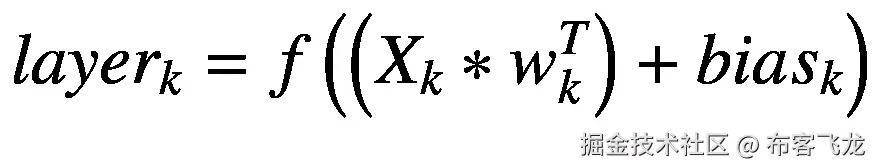 $layer_k = f\left(\left(X_k * w_k^T\right) + bias_k\right)$

掘金技术社区 @ 布客飞龙